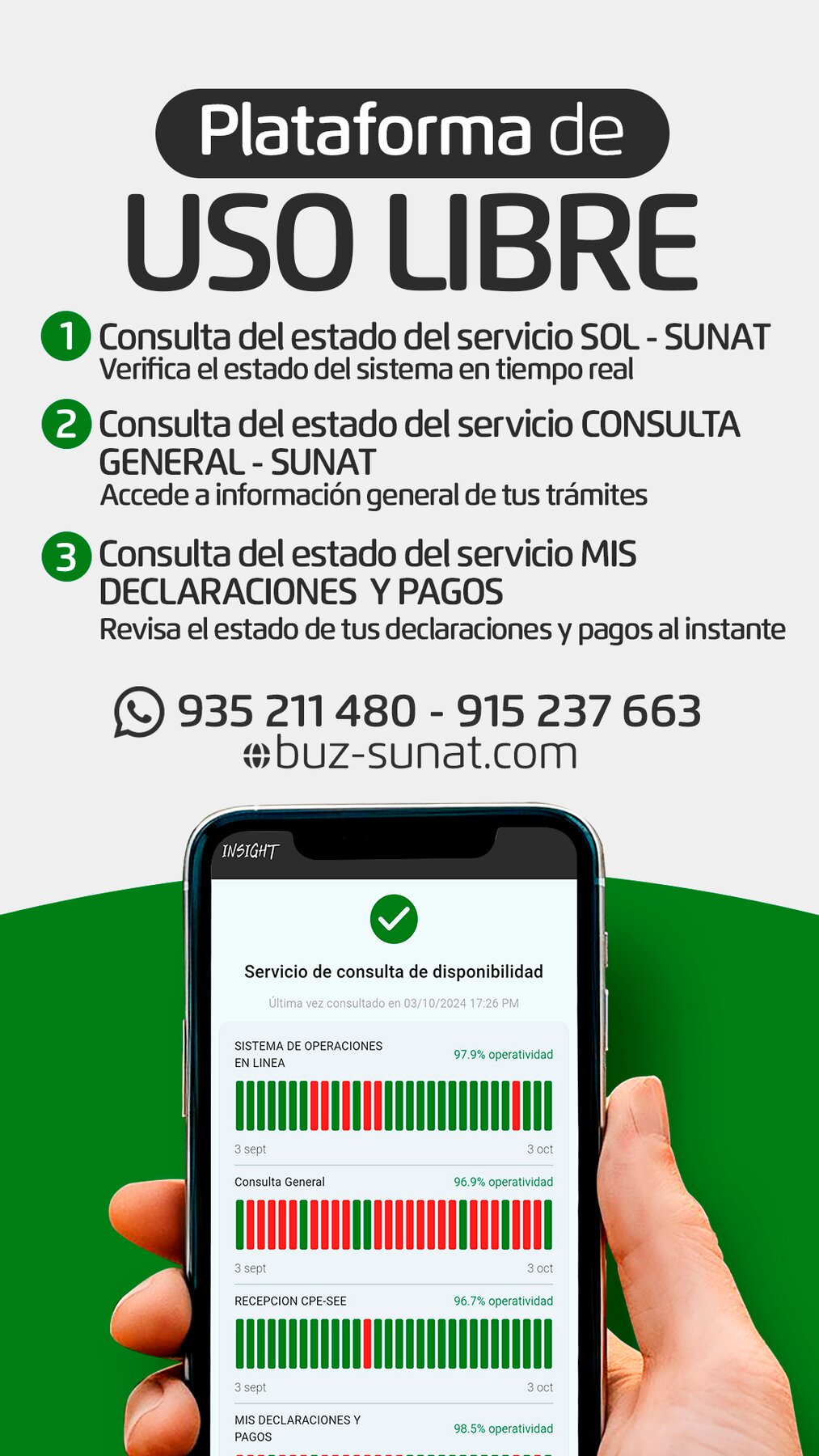 Plataforma de
USO LIBRE

1 Consulta del estado del servicio SOL - SUNAT
Verifica el estado del sistema en tiempo real

2 Consulta del estado del servicio CONSULTA GENERAL - SUNAT
Accede a información general de tus trámites

3 Consulta del estado del servicio MIS DECLARACIONES Y PAGOS
Revisa el estado de tus declaraciones y pagos al instante

935 211 480 - 915 237 663
buz-sunat.com

INSIGHT

Servicio de consulta de disponibilidad

Última vez consultado en 03/10/2024 17:26 PM

SISTEMA DE OPERACIONES EN LINEA
97.9% operatividad
3 sept
3 oct

Consulta General
96.9% operatividad
3 sept
3 oct

RECEPCION CPE-SEE
96.7% operatividad
3 sept
3 oct

MIS DECLARACIONES Y PAGOS
98.5% operatividad